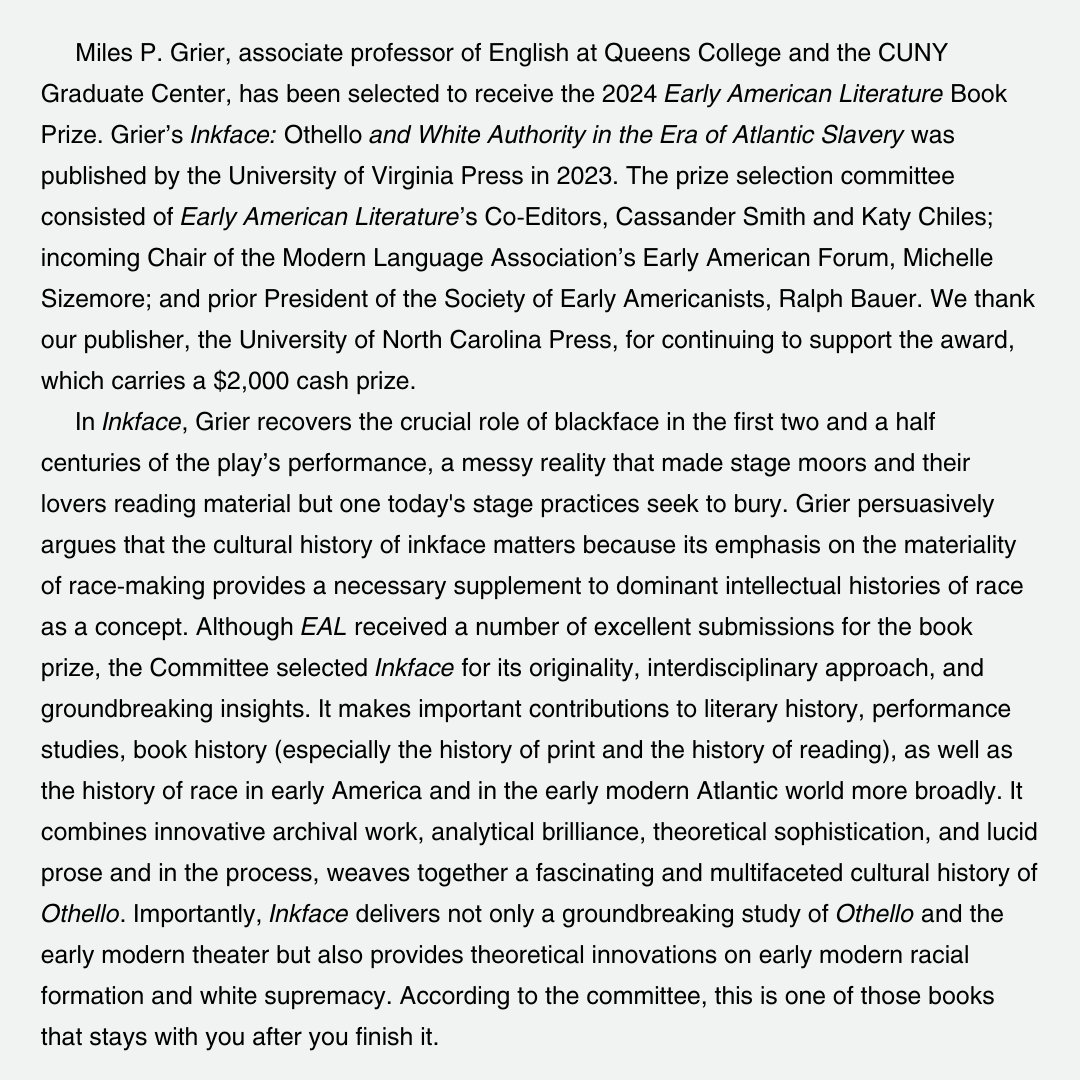 Miles P. Grier, associate professor of English at Queens College and the CUNY Graduate Center, has been selected to receive the 2024 Early American Literature Book Prize. Grier's Inkface: Othello and White Authority in the Era of Atlantic Slavery was published by the University of Virginia Press in 2023. The prize selection committee consisted of Early American Literature's Co-Editors, Cassander Smith and Katy Chiles; incoming Chair of the Modern Language Association's Early American Forum, Michelle Sizemore; and prior President of the Society of Early Americanists, Ralph Bauer. We thank our publisher, the University of North Carolina Press, for continuing to support the award, which carries a $2,000 cash prize.

In Inkface, Grier recovers the crucial role of blackface in the first two and a half centuries of the play's performance, a messy reality that made stage moors and their lovers reading material but one today's stage practices seek to bury. Grier persuasively argues that the cultural history of inkface matters because its emphasis on the materiality of race-making provides a necessary supplement to dominant intellectual histories of race as a concept. Although EAL received a number of excellent submissions for the book prize, the Committee selected Inkface for its originality, interdisciplinary approach, and groundbreaking insights. It makes important contributions to literary history, performance studies, book history (especially the history of print and the history of reading), as well as the history of race in early America and in the early modern Atlantic world more broadly. It combines innovative archival work, analytical brilliance, theoretical sophistication, and lucid prose and in the process, weaves together a fascinating and multifaceted cultural history of Othello. Importantly, Inkface delivers not only a groundbreaking study of Othello and the early modern theater but also provides theoretical innovations on early modern racial formation and white supremacy. According to the committee, this is one of those books that stays with you after you finish it.